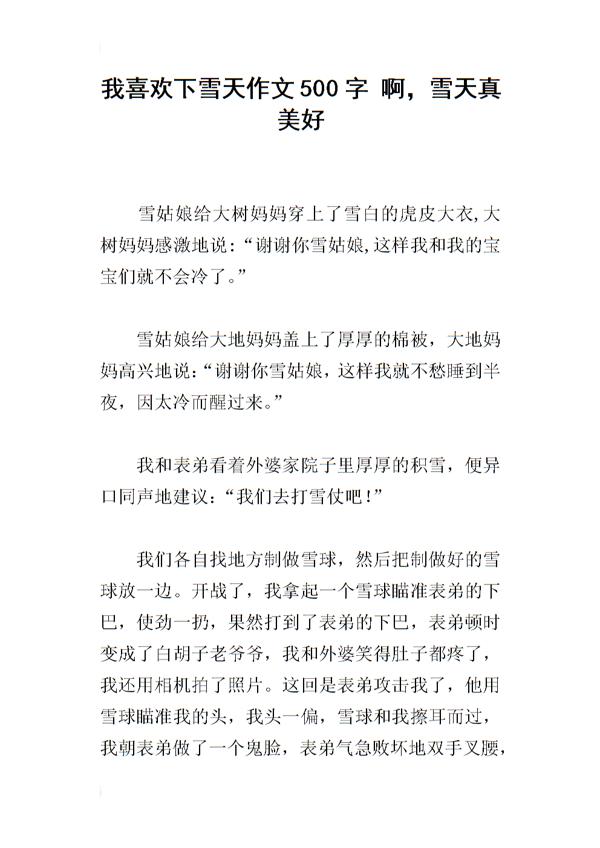 我喜欢下雪天作文500字 啊，雪天真美好

雪姑娘给大树妈妈穿上了雪白的虎皮大衣,大树妈妈感激地说：“谢谢你雪姑娘,这样我和我的宝宝们就不会冷了。”

雪姑娘给大地妈妈盖上了厚厚的棉被，大地妈妈高兴地说：“谢谢你雪姑娘，这样我就不愁睡到半夜，因太冷而醒过来。”

我和表弟看着外婆家院子里厚厚的积雪，便异口同声地建议：“我们去打雪仗吧！”

我们各自找地方制做雪球，然后把制做好的雪球放一边。开战了，我拿起一个雪球瞄准表弟的下巴，使劲一扔，果然打到了表弟的下巴，表弟顿时变成了白胡子老爷爷，我和外婆笑得肚子都疼了，我还用相机拍了照片。这回是表弟攻击我了，他用雪球瞄准我的头，我头一偏，雪球和我擦耳而过，我朝表弟做了一个鬼脸，表弟气急败坏地双手叉腰，